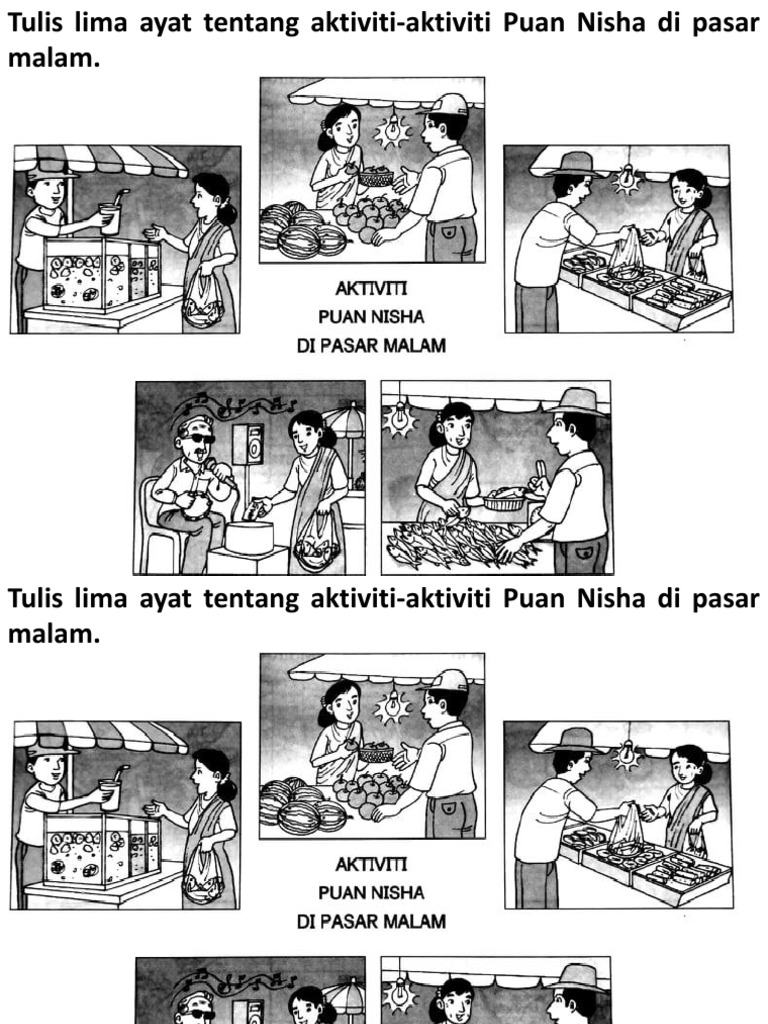 Tulis lima ayat tentang aktiviti-aktiviti Puan Nisha di pasar malam.

AKTIVITI
PUAN NISHA
DI PASAR MALAM

Tulis lima ayat tentang aktiviti-aktiviti Puan Nisha di pasar malam.

AKTIVITI
PUAN NISHA
DI PASAR MALAM